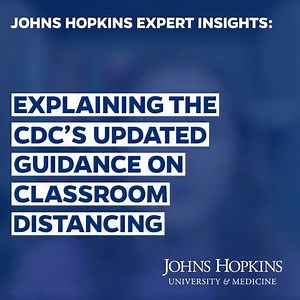 JOHNS HOPKINS EXPERT INSIGHTS:

EXPLAINING THE CDC'S UPDATED GUIDANCE ON CLASSROOM DISTANCING

JOHNS HOPKINS
UNIVERSITY & MEDICINE